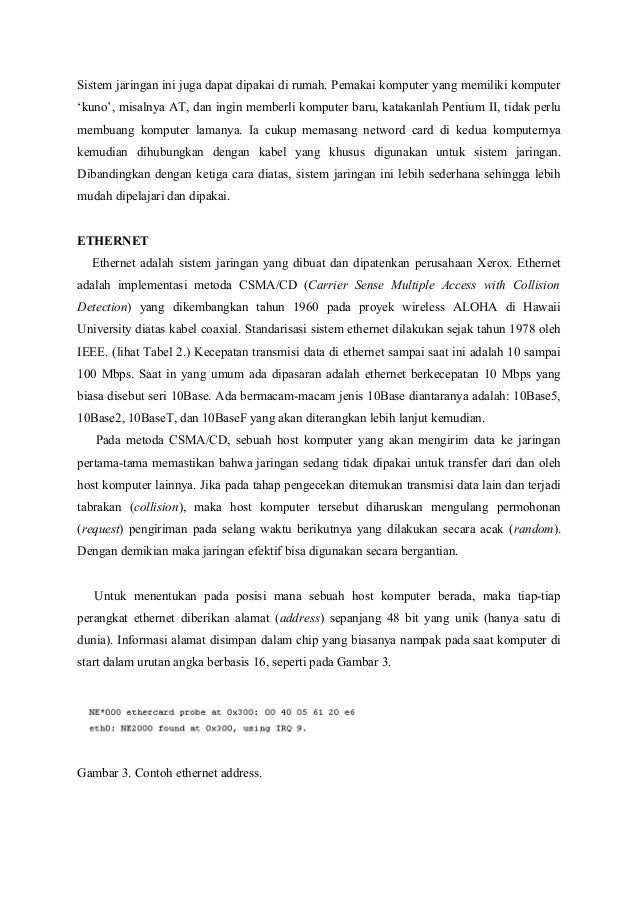 Sistem jaringan ini juga dapat dipakai di rumah. Pemakai komputer yang memiliki komputer 'kuno', misalnya AT, dan ingin memberli komputer baru, katakanlah Pentium II, tidak perlu membuang komputer lamanya. Ia cukup memasang netword card di kedua komputernya kemudian dihubungkan dengan kabel yang khusus digunakan untuk sistem jaringan. Dibandingkan dengan ketiga cara diatas, sistem jaringan ini lebih sederhana sehingga lebih mudah dipelajari dan dipakai.

ETHERNET

Ethernet adalah sistem jaringan yang dibuat dan dipatenkan perusahaan Xerox. Ethernet adalah implementasi metoda CSMA/CD (Carrier Sense Multiple Access with Collision Detection) yang dikembangkan tahun 1960 pada proyek wireless ALOHA di Hawaii University diatas kabel coaxial. Standarisasi sistem ethernet dilakukan sejak tahun 1978 oleh IEEE. (lihat Tabel 2.) Kecepatan transmisi data di ethernet sampai saat ini adalah 10 sampai 100 Mbps. Saat in yang umum ada dipasaran adalah ethernet berkecepatan 10 Mbps yang biasa disebut seri 10Base. Ada bermacam-macam jenis 10Base diantaranya adalah: 10Base5, 10Base2, 10BaseT, dan 10BaseF yang akan diterangkan lebih lanjut kemudian.

Pada metoda CSMA/CD, sebuah host komputer yang akan mengirim data ke jaringan pertama-tama memastikan bahwa jaringan sedang tidak dipakai untuk transfer dari dan oleh host komputer lainnya. Jika pada tahap pengecekan ditemukan transmisi data lain dan terjadi tabrakan (collision), maka host komputer tersebut diharuskan mengulang permohonan (request) pengiriman pada selang waktu berikutnya yang dilakukan secara acak (random). Dengan demikian maka jaringan efektif bisa digunakan secara bergantian.

Untuk menentukan pada posisi mana sebuah host komputer berada, maka tiap-tiap perangkat ethernet diberikan alamat (address) sepanjang 48 bit yang unik (hanya satu di dunia). Informasi alamat disimpan dalam chip yang biasanya nampak pada saat komputer di start dalam urutan angka berbasis 16, seperti pada Gambar 3.

NE*000 ethercard probe at 0x300: 00 40 05 61 20 e6
eth0: NE2000 found at 0x300, using IRQ 9.

Gambar 3. Contoh ethernet address.